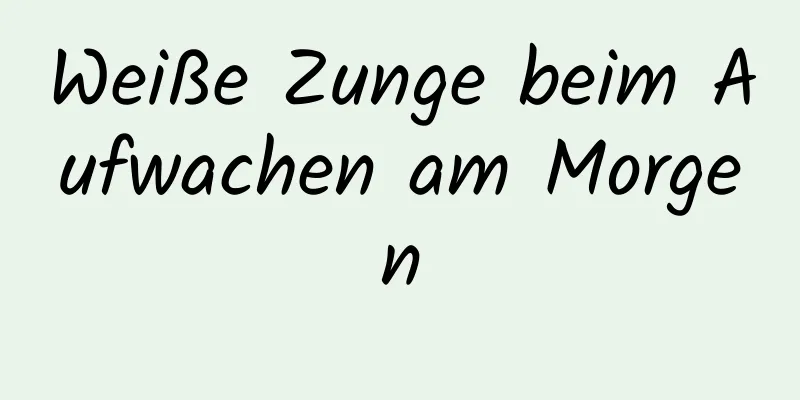 Weiße Zunge beim Aufwachen am Morgen